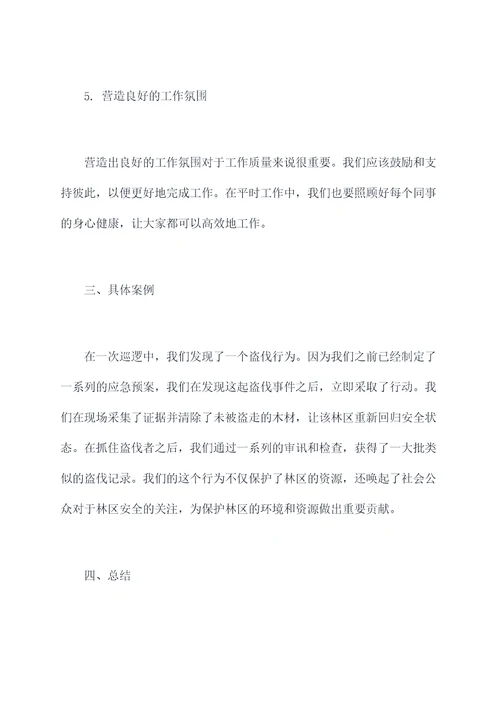 5. 营造良好的工作氛围

营造出良好的工作氛围对于工作质量来说很重要。我们应该鼓励和支持彼此，以便更好地完成工作。在平时工作中，我们也要照顾好每个同事的身心健康，让大家都可以高效地工作。

三、具体案例

在一次巡逻中，我们发现了一个盗伐行为。因为我们之前已经制定了一系列的应急预案，我们在发现这起盗伐事件之后，立即采取了行动。我们在现场采集了证据并清除了未被盗走的木材，让该林区重新回归安全状态。在抓住盗伐者之后，我们通过一系列的审讯和检查，获得了一大批类似的盗伐记录。我们的这个行为不仅保护了林区的资源，还唤起了社会公众对于林区安全的关注，为保护林区的环境和资源做出重要贡献。

四、总结